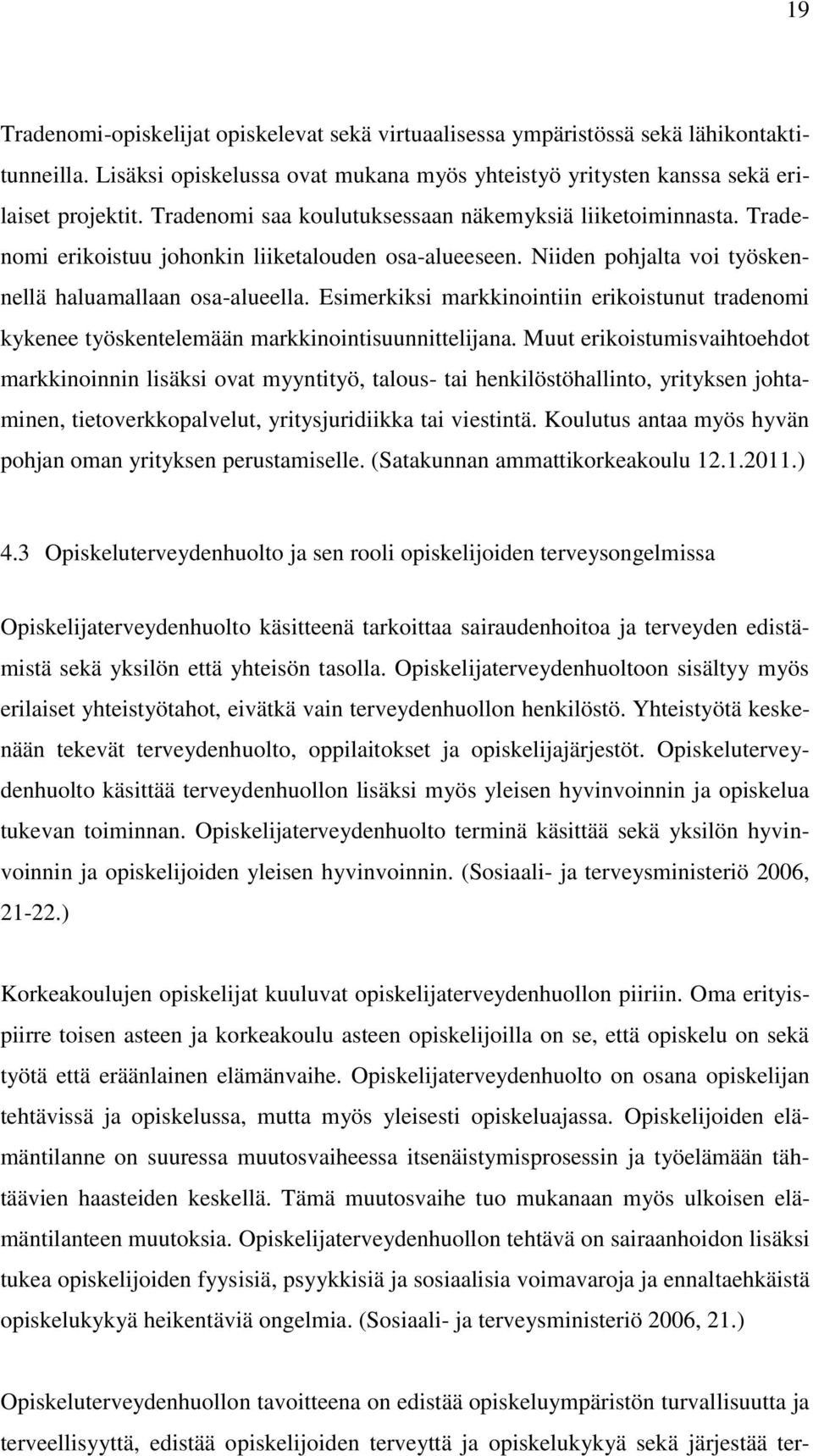 19

Tradenomi-opiskelijat opiskelevat sekä virtuaalisessa ympäristössä sekä lähikontaktitunneilla. Lisäksi opiskelussa ovat mukana myös yhteistyö yritysten kanssa sekä erilaiset projektit. Tradenomi saa koulutuksessaan näkemyksiä liiketoiminnasta. Tradenomi erikoistuu johonkin liiketalouden osa-alueeseen. Niiden pohjalta voi työskennellä haluamallaan osa-alueella. Esimerkiksi markkinointiin erikoistunut tradenomi kykenee työskentelemään markkinointisuunnittelijana. Muut erikoistumisvaihtoehdot markkinoinnin lisäksi ovat myyntityö, talous- tai henkilöstöhallinto, yrityksen johtaminen, tietoverkkopalvelut, yritysjuridiikka tai viestintä. Koulutus antaa myös hyvän pohjan oman yrityksen perustamiselle. (Satakunnan ammattikorkeakoulu 12.1.2011.)

4.3 Opiskeluterveydenhuolto ja sen rooli opiskelijoiden terveysongelmissa

Opiskelijaterveydenhuolto käsitteenä tarkoittaa sairaudenhoitoa ja terveyden edistämistä sekä yksilön että yhteisön tasolla. Opiskelijaterveydenhuoltoon sisältyy myös erilaiset yhteistyötahot, eivätkä vain terveydenhuollon henkilöstö. Yhteistyötä keskenään tekevät terveydenhuolto, oppilaitokset ja opiskelijajärjestöt. Opiskeluterveydenhuolto käsittää terveydenhuollon lisäksi myös yleisen hyvinvoinnin ja opiskelua tukevan toiminnan. Opiskelijaterveydenhuolto terminä käsittää sekä yksilön hyvinvoinnin ja opiskelijoiden yleisen hyvinvoinnin. (Sosiaali- ja terveysministeriö 2006, 21-22.)

Korkeakoulujen opiskelijat kuuluvat opiskelijaterveydenhuollon piiriin. Oma erityispiirre toisen asteen ja korkeakoulu asteen opiskelijoilla on se, että opiskelu on sekä työtä että eräänlainen elämänvaihe. Opiskelijaterveydenhuolto on osana opiskelijan tehtävissä ja opiskelussa, mutta myös yleisesti opiskeluajassa. Opiskelijoiden elämäntilanne on suuressa muutosvaiheessa itsenäistymisprosessin ja työelämään tähtäävien haasteiden keskellä. Tämä muutosvaihe tuo mukanaan myös ulkoisen elämäntilanteen muutoksia. Opiskelijaterveydenhuollon tehtävä on sairaanhoidon lisäksi tukea opiskelijoiden fyysisiä, psyykkisiä ja sosiaalisia voimavaroja ja ennaltaehkäistä opiskelukykyä heikentäviä ongelmia. (Sosiaali- ja terveysministeriö 2006, 21.)

Opiskeluterveydenhuollon tavoitteena on edistää opiskeluympäristön turvallisuutta ja terveellisyyttä, edistää opiskelijoiden terveyttä ja opiskelukykyä sekä järjestää ter-